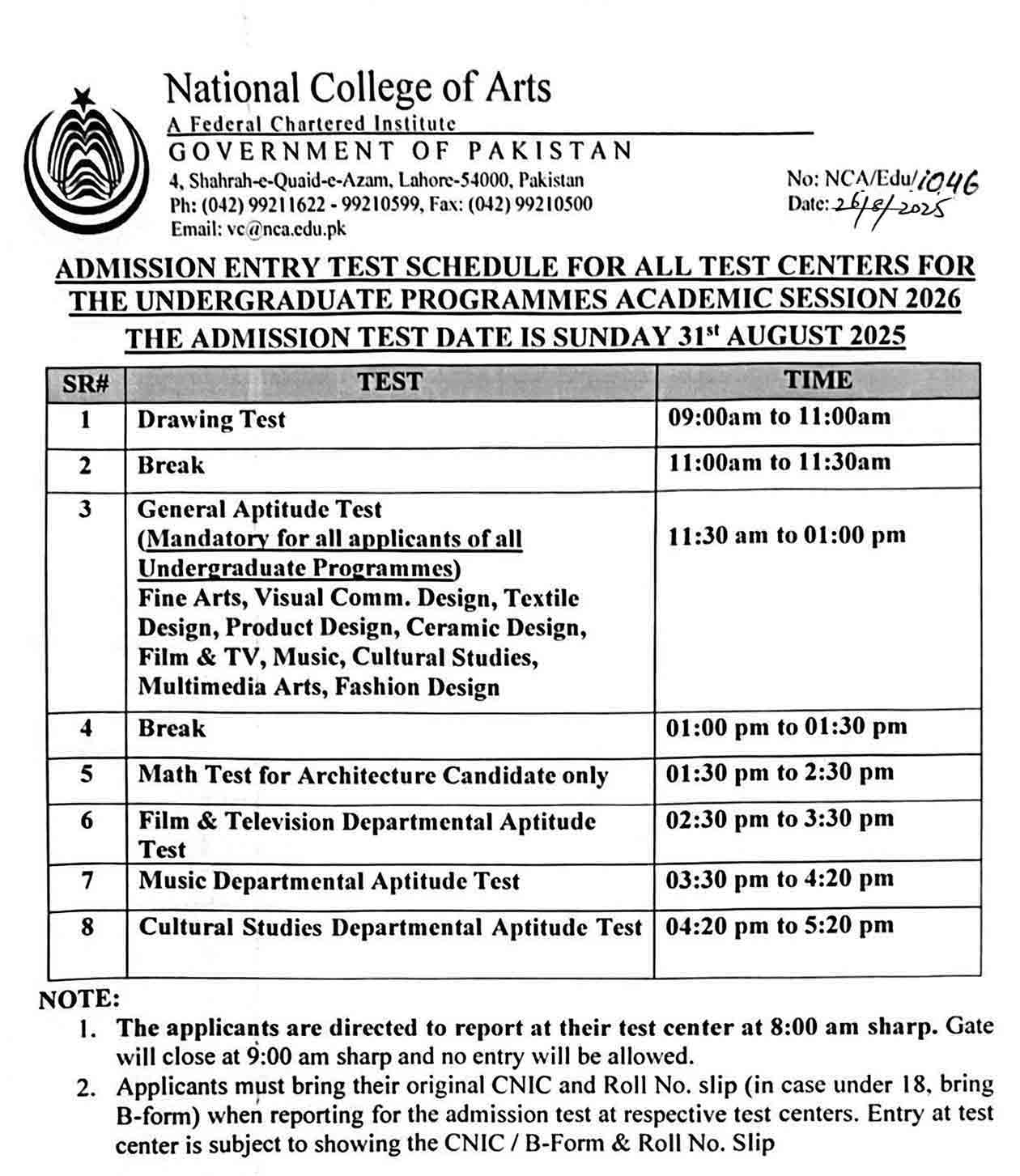 National College of Arts
A Federal Chartered Institute
GOVERNMENT OF PAKISTAN
4, Shahrah-e-Quaid-e-Azam, Lahore-54000, Pakistan
Ph: (042) 99211622 - 99210599, Fax: (042) 99210500
Email: vc@nca.edu.pk

No: NCA/Edu/1046
Date: 26/8/2025

ADMISSION ENTRY TEST SCHEDULE FOR ALL TEST CENTERS FOR THE UNDERGRADUATE PROGRAMMES ACADEMIC SESSION 2026
THE ADMISSION TEST DATE IS SUNDAY 31$^{st}$ AUGUST 2025

| SR# | TEST | TIME |
|---|---|---|
| 1 | Drawing Test | 09:00am to 11:00am |
| 2 | Break | 11:00am to 11:30am |
| 3 | General Aptitude Test (Mandatory for all applicants of all Undergraduate Programmes) Fine Arts, Visual Comm. Design, Textile Design, Product Design, Ceramic Design, Film & TV, Music, Cultural Studies, Multimedia Arts, Fashion Design | 11:30 am to 01:00 pm |
| 4 | Break | 01:00 pm to 01:30 pm |
| 5 | Math Test for Architecture Candidate only | 01:30 pm to 2:30 pm |
| 6 | Film & Television Departmental Aptitude Test | 02:30 pm to 3:30 pm |
| 7 | Music Departmental Aptitude Test | 03:30 pm to 4:20 pm |
| 8 | Cultural Studies Departmental Aptitude Test | 04:20 pm to 5:20 pm |

NOTE:
1. The applicants are directed to report at their test center at 8:00 am sharp. Gate will close at 9:00 am sharp and no entry will be allowed.
2. Applicants must bring their original CNIC and Roll No. slip (in case under 18, bring B-form) when reporting for the admission test at respective test centers. Entry at test center is subject to showing the CNIC / B-Form & Roll No. Slip